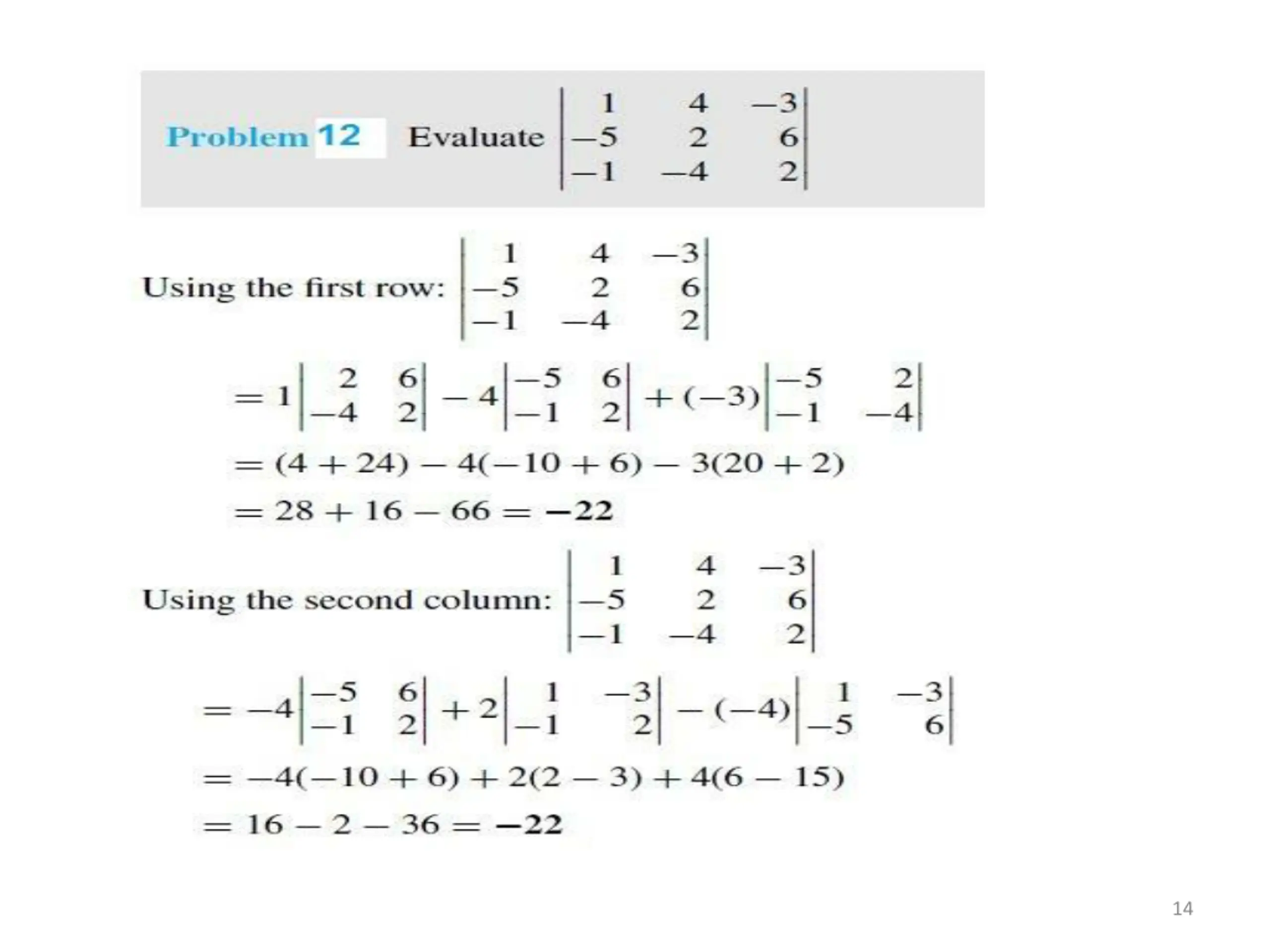 Problem 12 Evaluate $\begin{vmatrix} 1 & 4 & -3 \\ -5 & 2 & 6 \\ -1 & -4 & 2 \end{vmatrix}$

Using the first row: $\begin{vmatrix} 1 & 4 & -3 \\ -5 & 2 & 6 \\ -1 & -4 & 2 \end{vmatrix}$

$= 1\begin{vmatrix} 2 & 6 \\ -4 & 2 \end{vmatrix} - 4\begin{vmatrix} -5 & 6 \\ -1 & 2 \end{vmatrix} + (-3)\begin{vmatrix} -5 & 2 \\ -1 & -4 \end{vmatrix}$

$= (4 + 24) - 4(-10 + 6) - 3(20 + 2)$

$= 28 + 16 - 66 = \mathbf{-22}$

Using the second column: $\begin{vmatrix} 1 & 4 & -3 \\ -5 & 2 & 6 \\ -1 & -4 & 2 \end{vmatrix}$

$= -4\begin{vmatrix} -5 & 6 \\ -1 & 2 \end{vmatrix} + 2\begin{vmatrix} 1 & -3 \\ -1 & 2 \end{vmatrix} - (-4)\begin{vmatrix} 1 & -3 \\ -5 & 6 \end{vmatrix}$

$= -4(-10 + 6) + 2(2 - 3) + 4(6 - 15)$

$= 16 - 2 - 36 = \mathbf{-22}$

14